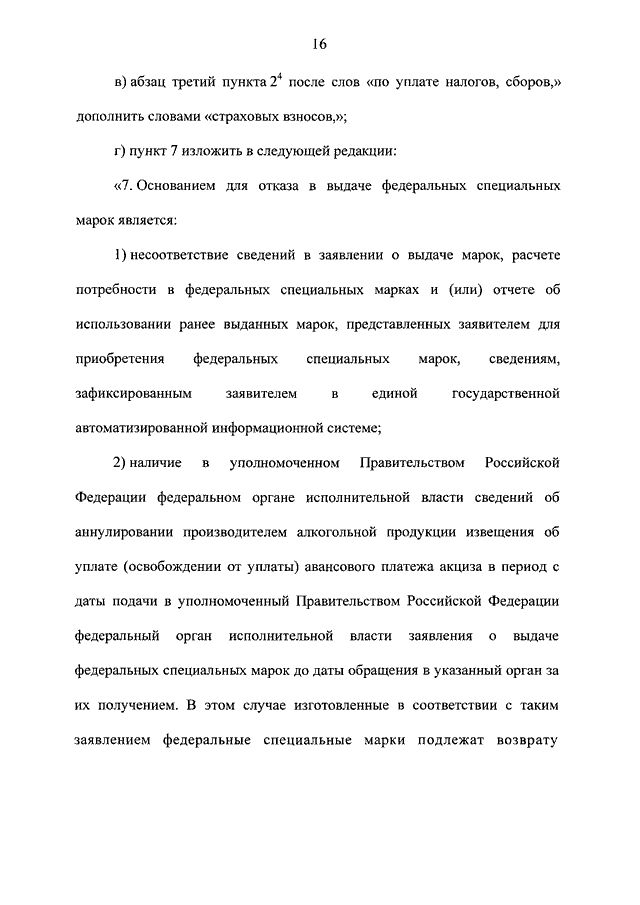 16

в) абзац третий пункта $2^4$ после слов «по уплате налогов, сборов,» дополнить словами «страховых взносов,»;

г) пункт 7 изложить в следующей редакции:

«7. Основанием для отказа в выдаче федеральных специальных марок является:

1) несоответствие сведений в заявлении о выдаче марок, расчете потребности в федеральных специальных марках и (или) отчете об использовании ранее выданных марок, представленных заявителем для приобретения федеральных специальных марок, сведениям, зафиксированным заявителем в единой государственной автоматизированной информационной системе;

2) наличие в уполномоченном Правительством Российской Федерации федеральном органе исполнительной власти сведений об аннулировании производителем алкогольной продукции извещения об уплате (освобождении от уплаты) авансового платежа акциза в период с даты подачи в уполномоченный Правительством Российской Федерации федеральный орган исполнительной власти заявления о выдаче федеральных специальных марок до даты обращения в указанный орган за их получением. В этом случае изготовленные в соответствии с таким заявлением федеральные специальные марки подлежат возврату